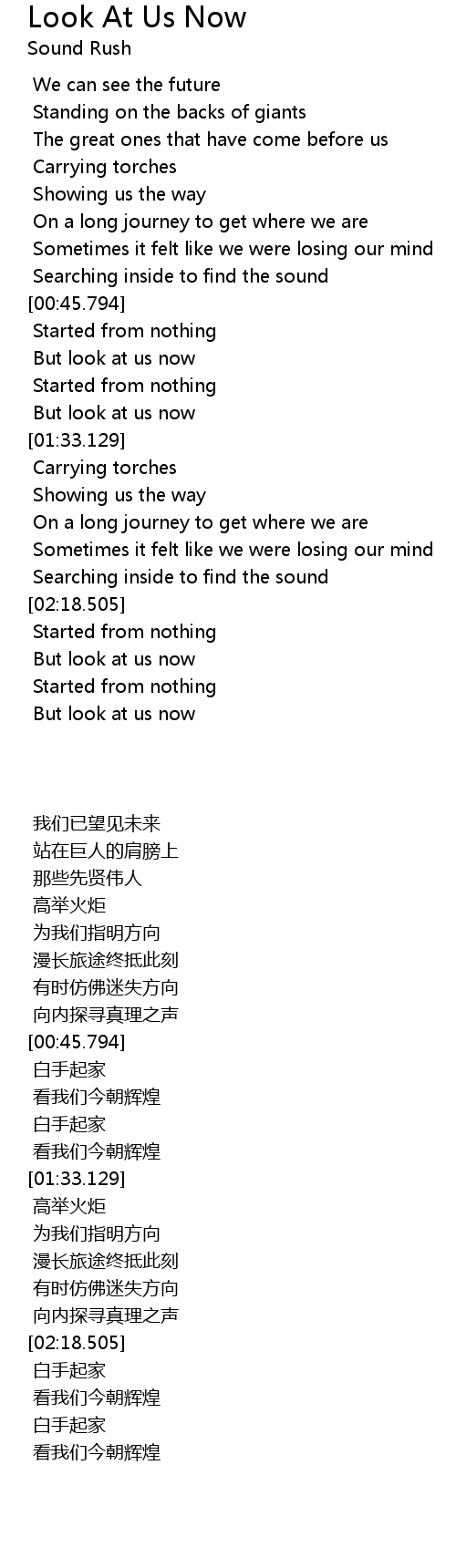 Look At Us Now
Sound Rush

We can see the future
Standing on the backs of giants
The great ones that have come before us
Carrying torches
Showing us the way
On a long journey to get where we are
Sometimes it felt like we were losing our mind
Searching inside to find the sound
[00:45.794]
Started from nothing
But look at us now
Started from nothing
But look at us now
[01:33.129]
Carrying torches
Showing us the way
On a long journey to get where we are
Sometimes it felt like we were losing our mind
Searching inside to find the sound
[02:18.505]
Started from nothing
But look at us now
Started from nothing
But look at us now

我们已望见未来
站在巨人的肩膀上
那些先贤伟人
高举火炬
为我们指明方向
漫长旅途终抵此刻
有时仿佛迷失方向
向内探寻真理之声
[00:45.794]
白手起家
看我们今朝辉煌
白手起家
看我们今朝辉煌
[01:33.129]
高举火炬
为我们指明方向
漫长旅途终抵此刻
有时仿佛迷失方向
向内探寻真理之声
[02:18.505]
白手起家
看我们今朝辉煌
白手起家
看我们今朝辉煌